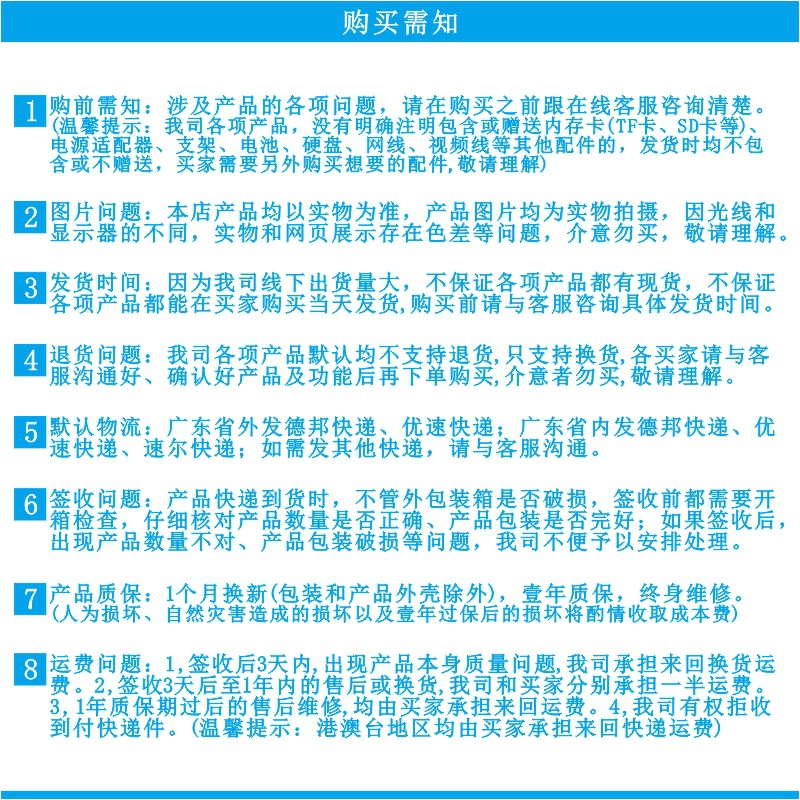 购买需知

1 购前需知：涉及产品的各项问题，请在购买之前跟在线客服咨询清楚。(温馨提示：我司各项产品，没有明确注明包含或赠送内存卡(TF卡、SD卡等)、电源适配器、支架、电池、硬盘、网线、视频线等其他配件的，发货时均不包含或不赠送，买家需要另外购买想要的配件,敬请理解)

2 图片问题：本店产品均以实物为准，产品图片均为实物拍摄，因光线和显示器的不同，实物和网页展示存在色差等问题，介意勿买，敬请理解。

3 发货时间：因为我司线下出货量大，不保证各项产品都有现货，不保证各项产品都能在买家购买当天发货,购买前请与客服咨询具体发货时间。

4 退货问题：我司各项产品默认均不支持退货,只支持换货,各买家请与客服沟通好、确认好产品及功能后再下单购买,介意者勿买,敬请理解。

5 默认物流：广东省外发德邦快递、优速快递；广东省内发德邦快递、优速快递、速尔快递；如需发其他快递，请与客服沟通。

6 签收问题：产品快递到货时，不管外包装箱是否破损，签收前都需要开箱检查，仔细核对产品数量是否正确、产品包装是否完好；如果签收后，出现产品数量不对、产品包装破损等问题，我司不便予以安排处理。

7 产品质保：1个月换新(包装和产品外壳除外)，壹年质保，终身维修。(人为损坏、自然灾害造成的损坏以及壹年过保后的损坏将酌情收取成本费)

8 运费问题：1,签收后3天内,出现产品本身质量问题,我司承担来回换货运费。2,签收3天后至1年内的售后或换货,我司和买家分别承担一半运费。3,1年质保期过后的售后维修,均由买家承担来回运费。4,我司有权拒收到付快递件。(温馨提示：港澳台地区均由买家承担来回快递运费)